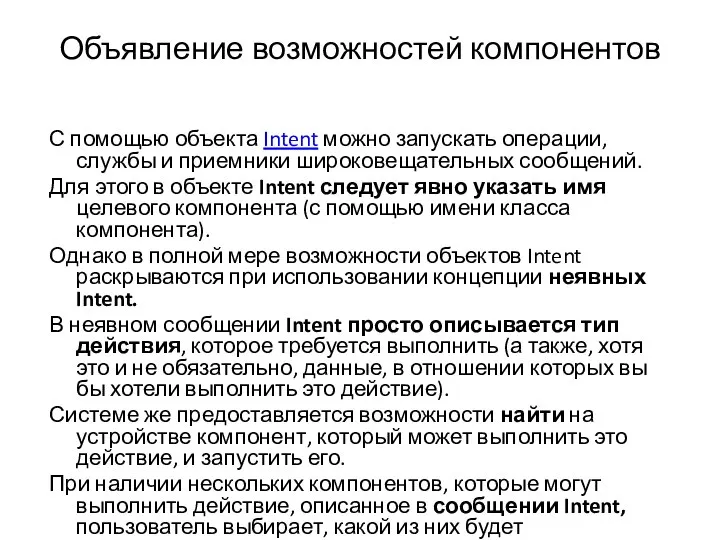 Объявление возможностей компонентов

С помощью объекта Intent можно запускать операции, службы и приемники широковещательных сообщений.

Для этого в объекте Intent следует явно указать имя целевого компонента (с помощью имени класса компонента).

Однако в полной мере возможности объектов Intent раскрываются при использовании концепции неявных Intent.

В неявном сообщении Intent просто описывается тип действия, которое требуется выполнить (а также, хотя это и не обязательно, данные, в отношении которых вы бы хотели выполнить это действие).

Системе же предоставляется возможности найти на устройстве компонент, который может выполнить это действие, и запустить его.

При наличии нескольких компонентов, которые могут выполнить действие, описанное в сообщении Intent, пользователь выбирает, какой из них будет